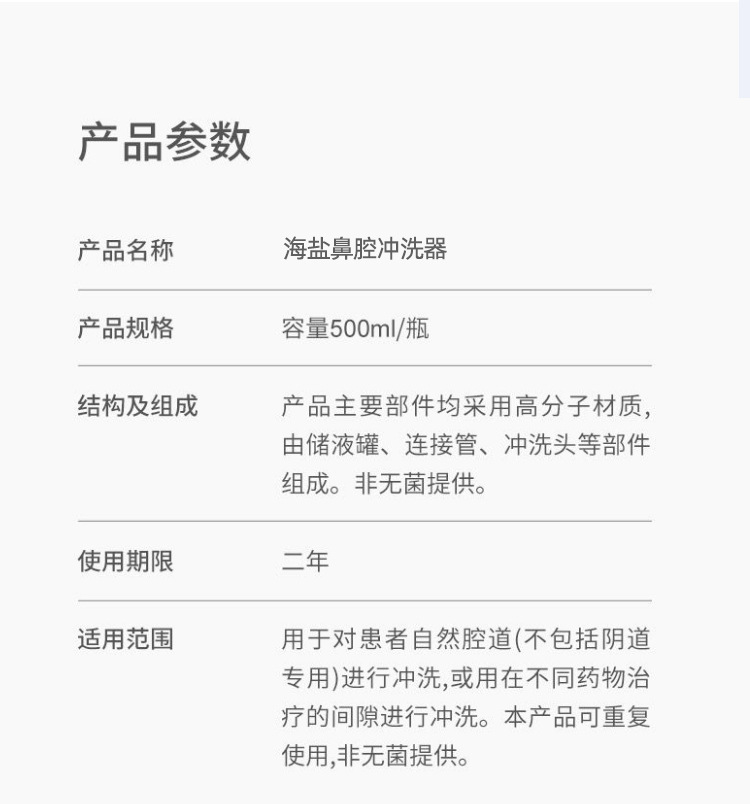 产品参数

| 产品名称 | 海盐鼻腔冲洗器 |
|---|---|
| 产品规格 | 容量500ml/瓶 |
| 结构及组成 | 产品主要部件均采用高分子材质,由储液罐、连接管、冲洗头等部件组成。非无菌提供。 |
| 使用期限 | 二年 |
| 适用范围 | 用于对患者自然腔道(不包括阴道专用)进行冲洗,或用在不同药物治疗的间隙进行冲洗。本产品可重复使用,非无菌提供。 |